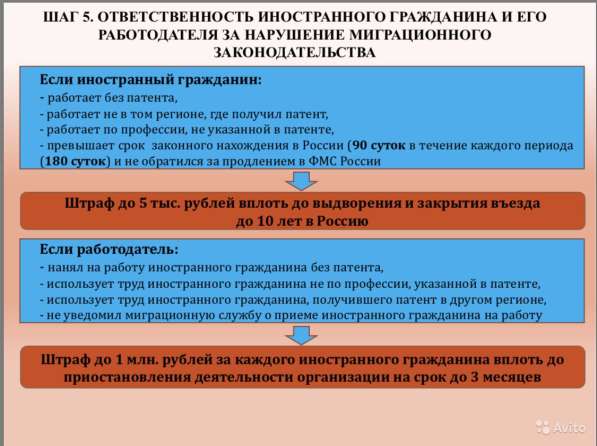 ШАГ 5. ОТВЕТСТВЕННОСТЬ ИНОСТРАННОГО ГРАЖДАНИНА И ЕГО РАБОТОДАТЕЛЯ ЗА НАРУШЕНИЕ МИГРАЦИОННОГО ЗАКОНОДАТЕЛЬСТВА

Если иностранный гражданин:
- работает без патента,
- работает не в том регионе, где получил патент,
- работает по профессии, не указанной в патенте,
- превышает срок законного нахождения в России (90 суток в течение каждого периода (180 суток) и не обратился за продлением в ФМС России

Штраф до 5 тыс. рублей вплоть до выдворения и закрытия въезда до 10 лет в Россию

Если работодатель:
- нанял на работу иностранного гражданина без патента,
- использует труд иностранного гражданина не по профессии, указанной в патенте,
- использует труд иностранного гражданина, получившего патент в другом регионе,
- не уведомил миграционную службу о приеме иностранного гражданина на работу

Штраф до 1 млн. рублей за каждого иностранного гражданина вплоть до приостановления деятельности организации на срок до 3 месяцев

Avito